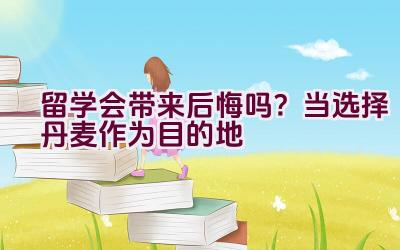 留学会带来后悔吗？当选择丹麦作为目的地